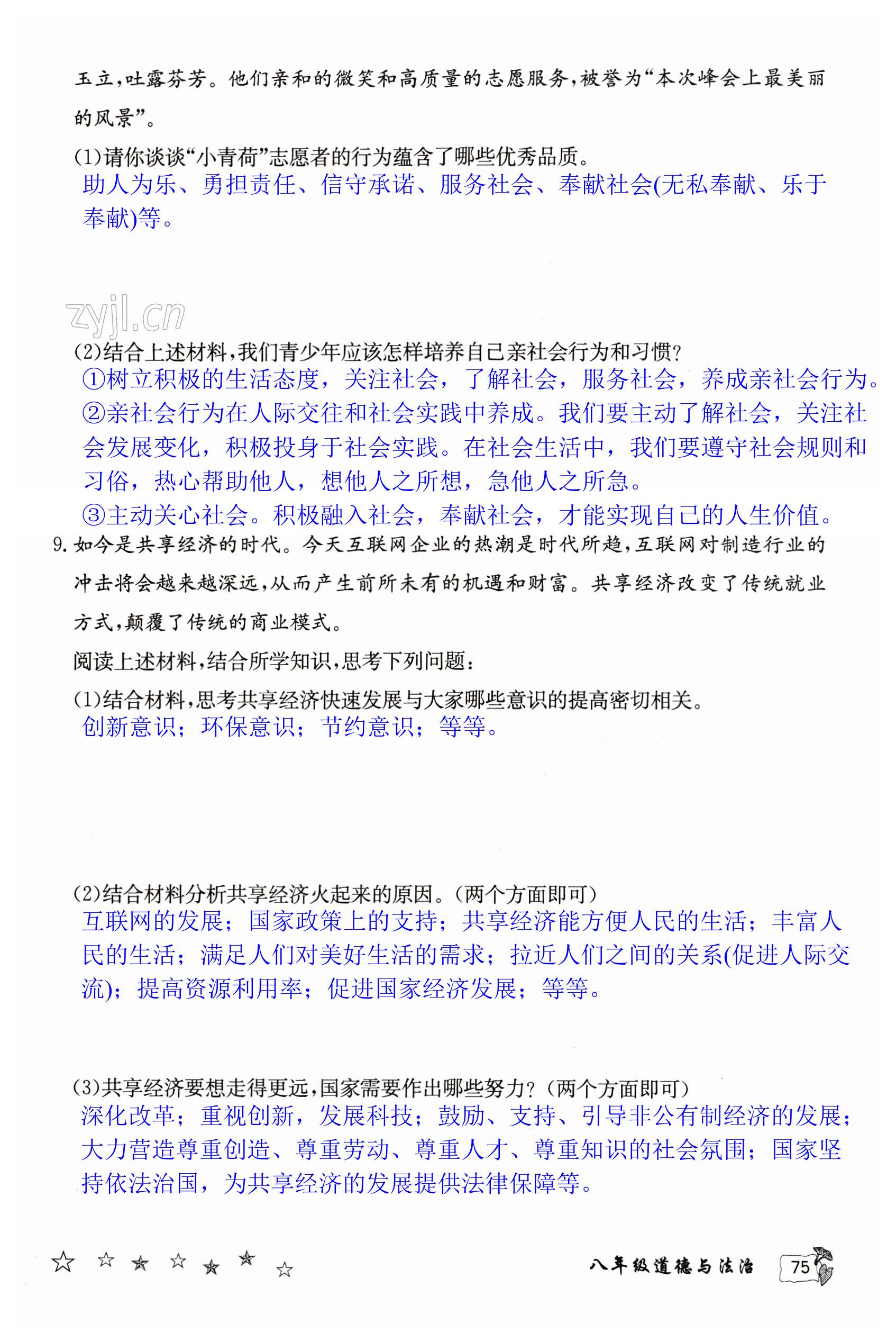 玉立，吐露芬芳。他们亲和的微笑和高质量的志愿服务，被誉为“本次峰会上最美丽的风景”。

(1)请你谈谈“小青荷”志愿者的行为蕴含了哪些优秀品质。
助人为乐、勇担责任、信守承诺、服务社会、奉献社会(无私奉献、乐于奉献)等。

zyjl.cn

(2)结合上述材料，我们青少年应该怎样培养自己亲社会行为和习惯？
①树立积极的生活态度，关注社会，了解社会，服务社会，养成亲社会行为。
②亲社会行为在人际交往和社会实践中养成。我们要主动了解社会，关注社会发展变化，积极投身于社会实践。在社会生活中，我们要遵守社会规则和习俗，热心帮助他人，想他人之所想，急他人之所急。
③主动关心社会。积极融入社会，奉献社会，才能实现自己的人生价值。

9. 如今是共享经济的时代。今天互联网企业的热潮是时代所趋，互联网对制造行业的冲击将会越来越深远，从而产生前所未有的机遇和财富。共享经济改变了传统就业方式，颠覆了传统的商业模式。

阅读上述材料，结合所学知识，思考下列问题：

(1)结合材料，思考共享经济快速发展与大家哪些意识的提高密切相关。
创新意识；环保意识；节约意识；等等。

(2)结合材料分析共享经济火起来的原因。(两个方面即可)
互联网的发展；国家政策上的支持；共享经济能方便人民的生活；丰富人民的生活；满足人们对美好生活的需求；拉近人们之间的关系(促进人际交流)；提高资源利用率；促进国家经济发展；等等。

(3)共享经济要想走得更远，国家需要作出哪些努力？(两个方面即可)
深化改革；重视创新，发展科技；鼓励、支持、引导非公有制经济的发展；大力营造尊重创造、尊重劳动、尊重人才、尊重知识的社会氛围；国家坚持依法治国，为共享经济的发展提供法律保障等。

八年级道德与法治 75